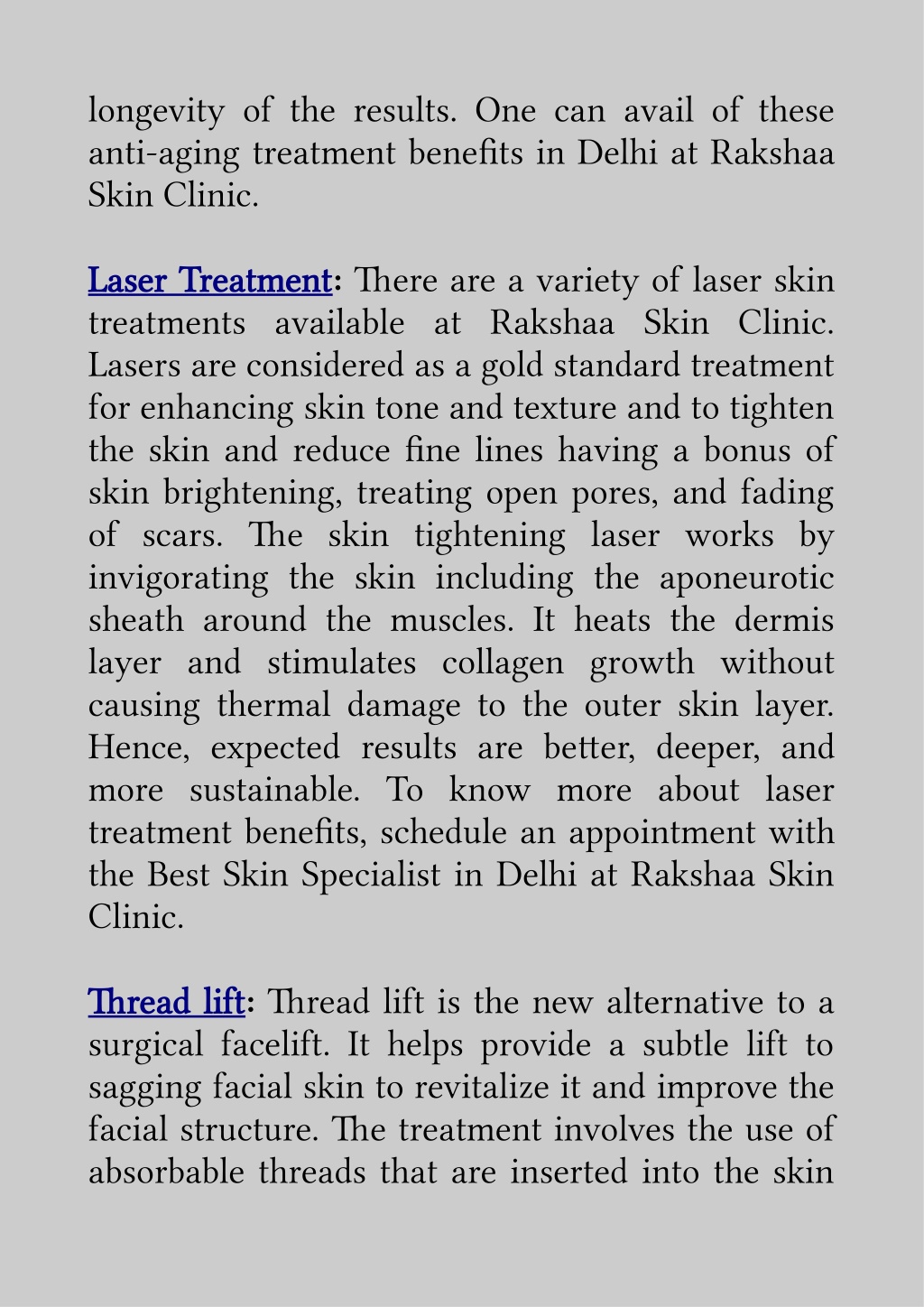 longevity of the results. One can avail of these anti-aging treatment benefits in Delhi at Rakshaa Skin Clinic.

Laser Treatment: There are a variety of laser skin treatments available at Rakshaa Skin Clinic. Lasers are considered as a gold standard treatment for enhancing skin tone and texture and to tighten the skin and reduce fine lines having a bonus of skin brightening, treating open pores, and fading of scars. The skin tightening laser works by invigorating the skin including the aponeurotic sheath around the muscles. It heats the dermis layer and stimulates collagen growth without causing thermal damage to the outer skin layer. Hence, expected results are better, deeper, and more sustainable. To know more about laser treatment benefits, schedule an appointment with the Best Skin Specialist in Delhi at Rakshaa Skin Clinic.

Thread lift: Thread lift is the new alternative to a surgical facelift. It helps provide a subtle lift to sagging facial skin to revitalize it and improve the facial structure. The treatment involves the use of absorbable threads that are inserted into the skin